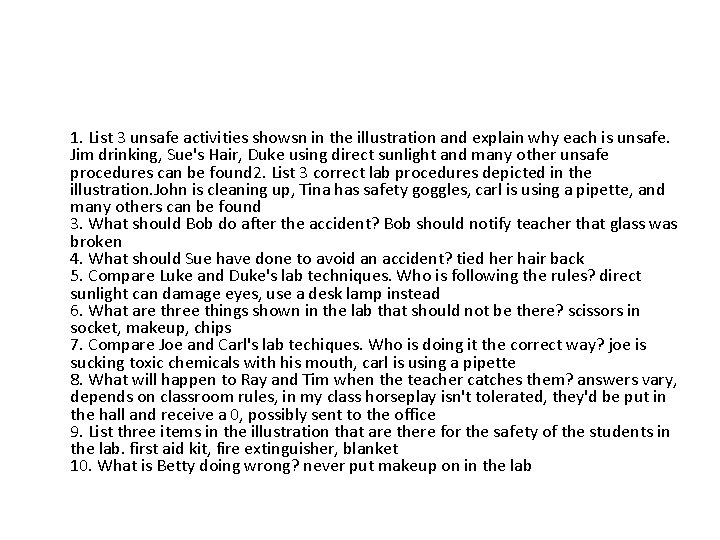 1. List 3 unsafe activities showsn in the illustration and explain why each is unsafe. Jim drinking, Sue's Hair, Duke using direct sunlight and many other unsafe procedures can be found2. List 3 correct lab procedures depicted in the illustration.John is cleaning up, Tina has safety goggles, carl is using a pipette, and many others can be found
3. What should Bob do after the accident? Bob should notify teacher that glass was broken
4. What should Sue have done to avoid an accident? tied her hair back
5. Compare Luke and Duke's lab techniques. Who is following the rules? direct sunlight can damage eyes, use a desk lamp instead
6. What are three things shown in the lab that should not be there? scissors in socket, makeup, chips
7. Compare Joe and Carl's lab techiques. Who is doing it the correct way? joe is sucking toxic chemicals with his mouth, carl is using a pipette
8. What will happen to Ray and Tim when the teacher catches them? answers vary, depends on classroom rules, in my class horseplay isn't tolerated, they'd be put in the hall and receive a 0, possibly sent to the office
9. List three items in the illustration that are there for the safety of the students in the lab. first aid kit, fire extinguisher, blanket
10. What is Betty doing wrong? never put makeup on in the lab